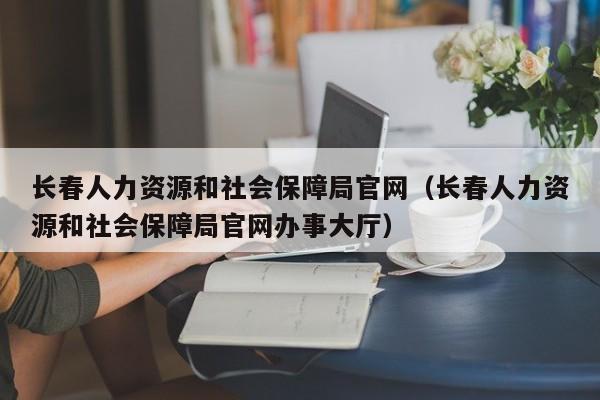 长春人力资源和社会保障局官网（长春人力资源和社会保障局官网办事大厅）